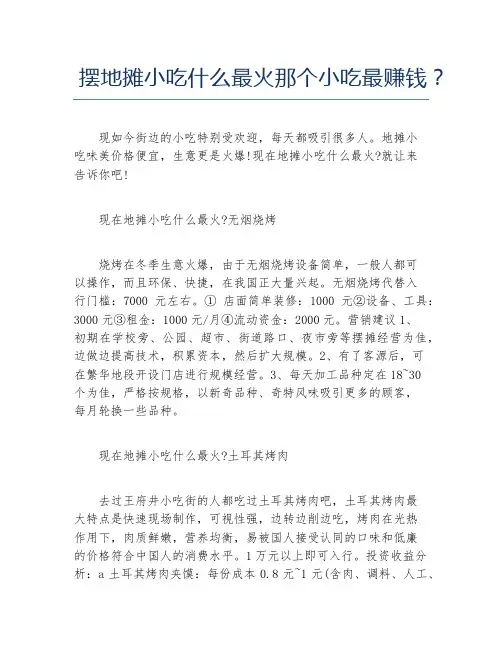 摆地摊小吃什么最火那个小吃最赚钱？

现如今街边的小吃特别受欢迎，每天都吸引很多人。地摊小吃味美价格便宜，生意更是火爆!现在地摊小吃什么最火?就让来告诉你吧!

现在地摊小吃什么最火?无烟烧烤

烧烤在冬季生意火爆，由于无烟烧烤设备简单，一般人都可以操作，而且环保、快捷，在我国正大量兴起。无烟烧烤代替入行门槛：7000 元左右。① 店面简单装修：1000 元②设备、工具：3000 元③租金：1000 元/月④流动资金：2000 元。营销建议 1、初期在学校旁、公园、超市、街道路口、夜市旁等摆摊经营为佳，边做边提高技术，积累资本，然后扩大规模。2、有了客源后，可在繁华地段开设门店进行规模经营。3、每天加工品种定在 18~30 个为佳，严格按规格，以新奇品种、奇特风味吸引更多的顾客，每月轮换一些品种。

现在地摊小吃什么最火?土耳其烤肉

去过王府井小吃街的人都吃过土耳其烤肉吧，土耳其烤肉最大特点是快速现场制作，可视性强，边转边削边吃，烤肉在光热作用下，肉质鲜嫩，营养均衡，易被国人接受认同的口味和低廉的价格符合中国人的消费水平。1 万元以上即可入行。投资收益分析：a 土耳其烤肉夹馍：每份成本 0.8 元~1 元(含肉、调料、人工、